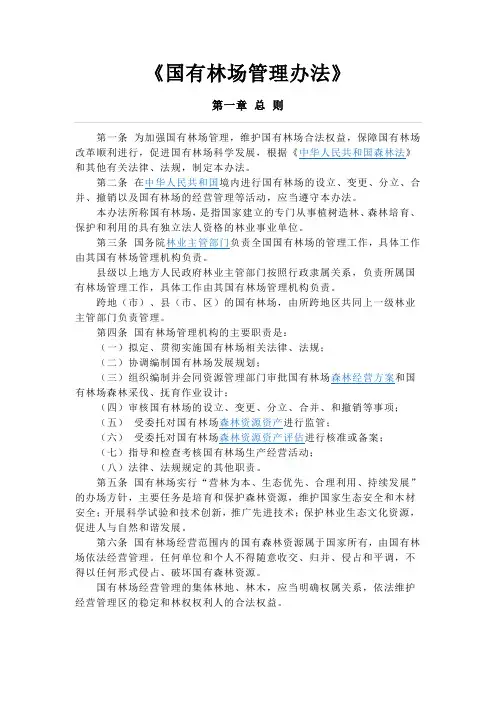 《国有林场管理办法》

第一章 总 则

第一条 为加强国有林场管理，维护国有林场合法权益，保障国有林场改革顺利进行，促进国有林场科学发展，根据《中华人民共和国森林法》和其他有关法律、法规，制定本办法。

第二条 在中华人民共和国境内进行国有林场的设立、变更、分立、合并、撤销以及国有林场的经营管理等活动，应当遵守本办法。

本办法所称国有林场，是指国家建立的专门从事植树造林、森林培育、保护和利用的具有独立法人资格的林业事业单位。

第三条 国务院林业主管部门负责全国国有林场的管理工作，具体工作由其国有林场管理机构负责。

县级以上地方人民政府林业主管部门按照行政隶属关系，负责所属国有林场管理工作，具体工作由其国有林场管理机构负责。

跨地（市）、县（市、区）的国有林场，由所跨地区共同上一级林业主管部门负责管理。

第四条 国有林场管理机构的主要职责是：

（一）拟定、贯彻实施国有林场相关法律、法规；

（二）协调编制国有林场发展规划；

（三）组织编制并会同资源管理部门审批国有林场森林经营方案和国有林场森林采伐、抚育作业设计；

（四）审核国有林场的设立、变更、分立、合并、和撤销等事项；

（五） 受委托对国有林场森林资源资产进行监管；

（六） 受委托对国有林场森林资源资产评估进行核准或备案；

（七）指导和检查考核国有林场生产经营活动；

（八）法律、法规规定的其他职责。

第五条 国有林场实行“营林为本、生态优先、合理利用、持续发展”的办场方针，主要任务是培育和保护森林资源，维护国家生态安全和木材安全；开展科学试验和技术创新，推广先进技术；保护林业生态文化资源，促进人与自然和谐发展。

第六条 国有林场经营范围内的国有森林资源属于国家所有，由国有林场依法经营管理。任何单位和个人不得随意收交、归并、侵占和平调，不得以任何形式侵占、破坏国有森林资源。

国有林场经营管理的集体林地、林木，应当明确权属关系，依法维护经营管理区的稳定和林权权利人的合法权益。